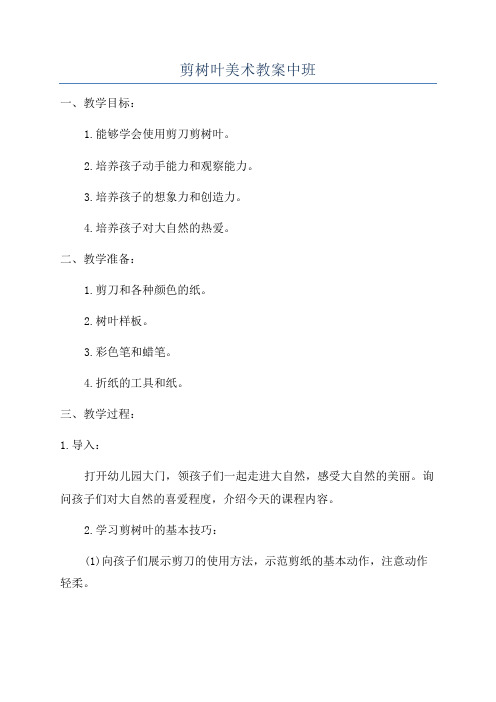 剪树叶美术教案中班

一、教学目标：

1.能够学会使用剪刀剪树叶。

2.培养孩子动手能力和观察能力。

3.培养孩子的想象力和创造力。

4.培养孩子对大自然的热爱。

二、教学准备：

1.剪刀和各种颜色的纸。

2.树叶样板。

3.彩色笔和蜡笔。

4.折纸的工具和纸。

三、教学过程：

1.导入：

打开幼儿园大门，领孩子们一起走进大自然，感受大自然的美丽。询问孩子们对大自然的喜爱程度，介绍今天的课程内容。

2.学习剪树叶的基本技巧：

(1)向孩子们展示剪刀的使用方法，示范剪纸的基本动作，注意动作轻柔。